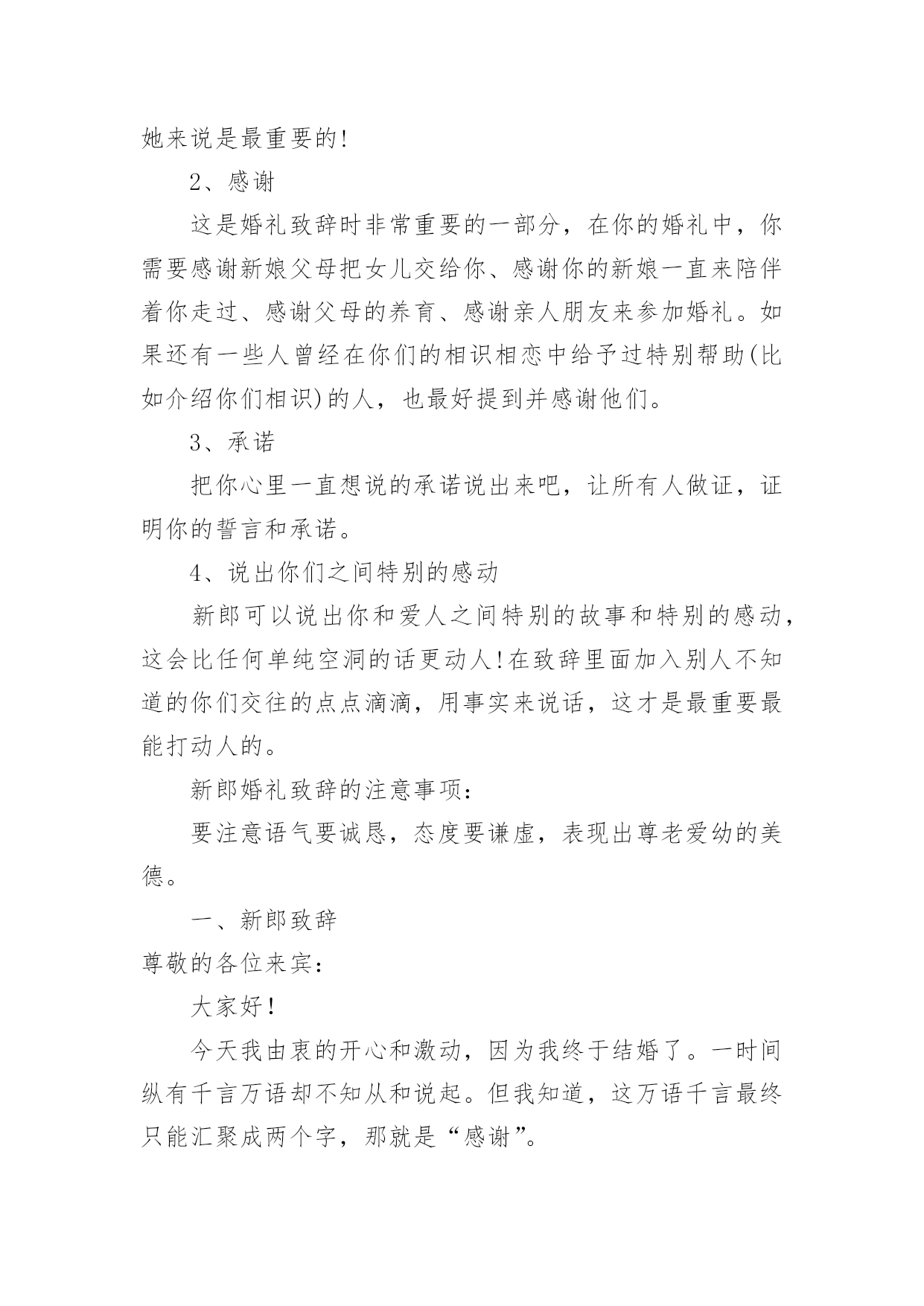 她来说是最重要的!

2、感谢

这是婚礼致辞时非常重要的一部分，在你的婚礼中，你需要感谢新娘父母把女儿交给你、感谢你的新娘一直来陪伴着你走过、感谢父母的养育、感谢亲人朋友来参加婚礼。如果还有一些人曾经在你们的相识相恋中给予过特别帮助(比如介绍你们相识)的人，也最好提到并感谢他们。

3、承诺

把你心里一直想说的承诺说出来吧，让所有人做证，证明你的誓言和承诺。

4、说出你们之间特别的感动

新郎可以说出你和爱人之间特别的故事和特别的感动，这会比任何单纯空洞的话更动人!在致辞里面加入别人不知道的你们交往的点点滴滴，用事实来说话，这才是最重要最能打动人的。

新郎婚礼致辞的注意事项:

要注意语气要诚恳，态度要谦虚，表现出尊老爱幼的美德。

一、新郎致辞

尊敬的各位来宾:

大家好!

今天我由衷的开心和激动，因为我终于结婚了。一时间纵有千言万语却不知从和说起。但我知道，这万语千言最终只能汇聚成两个字，那就是“感谢”。